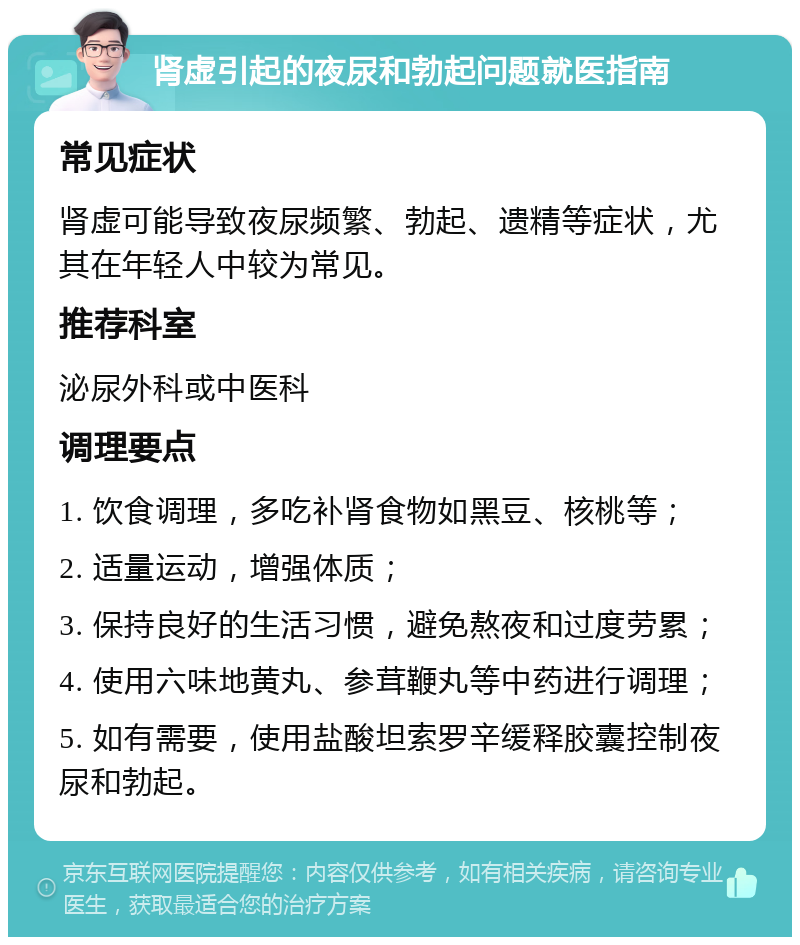 肾虚引起的夜尿和勃起问题就医指南

常见症状

肾虚可能导致夜尿频繁、勃起、遗精等症状，尤其在年轻人中较为常见。

推荐科室

泌尿外科或中医科

调理要点

1. 饮食调理，多吃补肾食物如黑豆、核桃等；

2. 适量运动，增强体质；

3. 保持良好的生活习惯，避免熬夜和过度劳累；

4. 使用六味地黄丸、参茸鞭丸等中药进行调理；

5. 如有需要，使用盐酸坦索罗辛缓释胶囊控制夜尿和勃起。

京东互联网医院提醒您：内容仅供参考，如有相关疾病，请咨询专业医生，获取最适合您的治疗方案